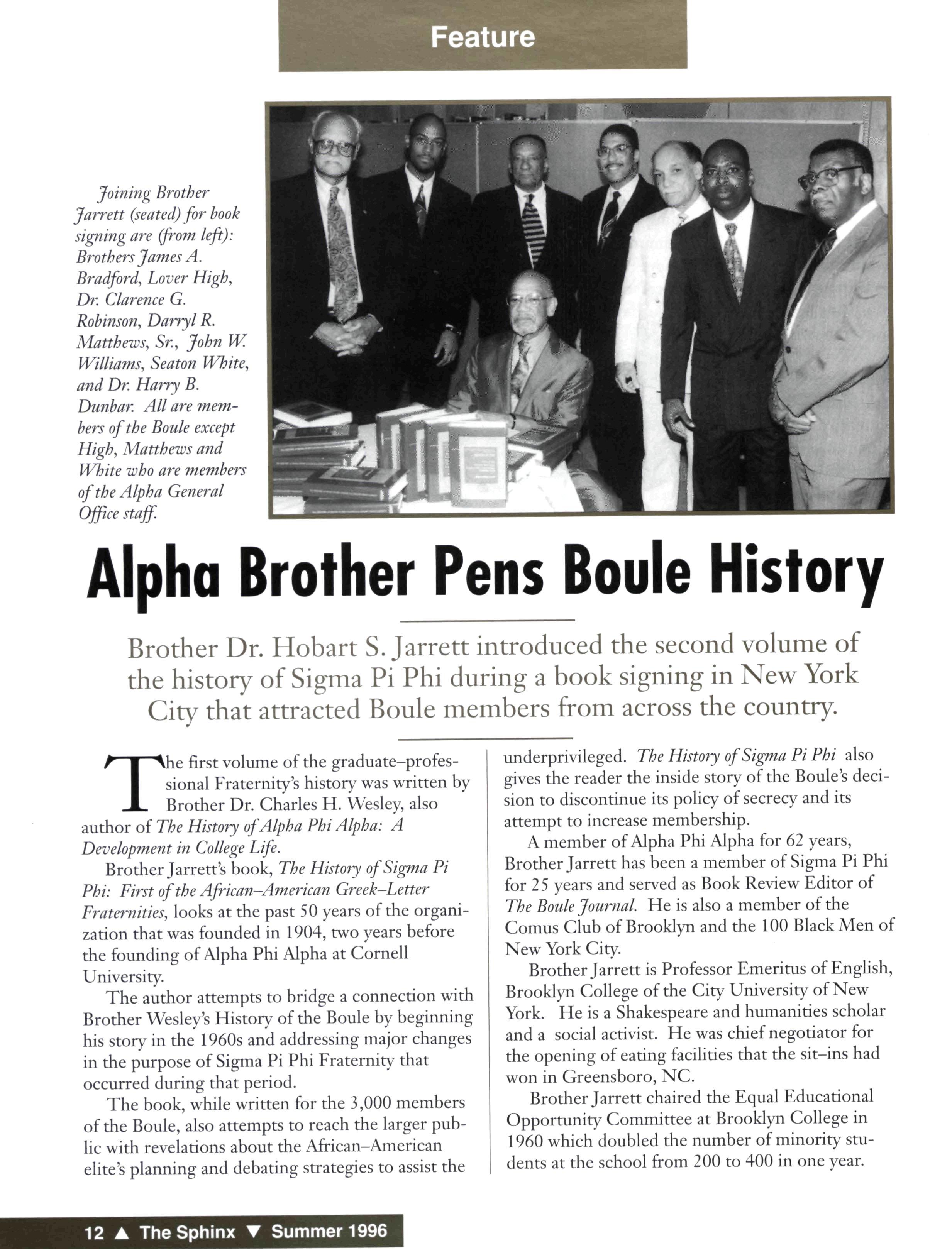 Feature

Joining Brother Jarrett (seated) for book signing are (from left): Brothers James A. Bradford, Lover High, Dr. Clarence G. Robinson, Darryl R. Matthews, Sr., John W. Williams, Seaton White, and Dr. Harry B. Dunbar. All are members of the Boule except High, Matthews and White who are members of the Alpha General Office staff.

Alpha Brother Pens Boule History

Brother Dr. Hobart S. Jarrett introduced the second volume of the history of Sigma Pi Phi during a book signing in New York City that attracted Boule members from across the country.

The first volume of the graduate–professional Fraternity's history was written by Brother Dr. Charles H. Wesley, also author of The History of Alpha Phi Alpha: A Development in College Life.

Brother Jarrett's book, The History of Sigma Pi Phi: First of the African–American Greek–Letter Fraternities, looks at the past 50 years of the organization that was founded in 1904, two years before the founding of Alpha Phi Alpha at Cornell University.

The author attempts to bridge a connection with Brother Wesley's History of the Boule by beginning his story in the 1960s and addressing major changes in the purpose of Sigma Pi Phi Fraternity that occurred during that period.

The book, while written for the 3,000 members of the Boule, also attempts to reach the larger public with revelations about the African–American elite's planning and debating strategies to assist the underprivileged. The History of Sigma Pi Phi also gives the reader the inside story of the Boule's decision to discontinue its policy of secrecy and its attempt to increase membership.

A member of Alpha Phi Alpha for 62 years, Brother Jarrett has been a member of Sigma Pi Phi for 25 years and served as Book Review Editor of The Boule Journal. He is also a member of the Comus Club of Brooklyn and the 100 Black Men of New York City.

Brother Jarrett is Professor Emeritus of English, Brooklyn College of the City University of New York. He is a Shakespeare and humanities scholar and a social activist. He was chief negotiator for the opening of eating facilities that the sit–ins had won in Greensboro, NC.

Brother Jarrett chaired the Equal Educational Opportunity Committee at Brooklyn College in 1960 which doubled the number of minority students at the school from 200 to 400 in one year.

12 ▲ The Sphinx ▼ Summer 1996